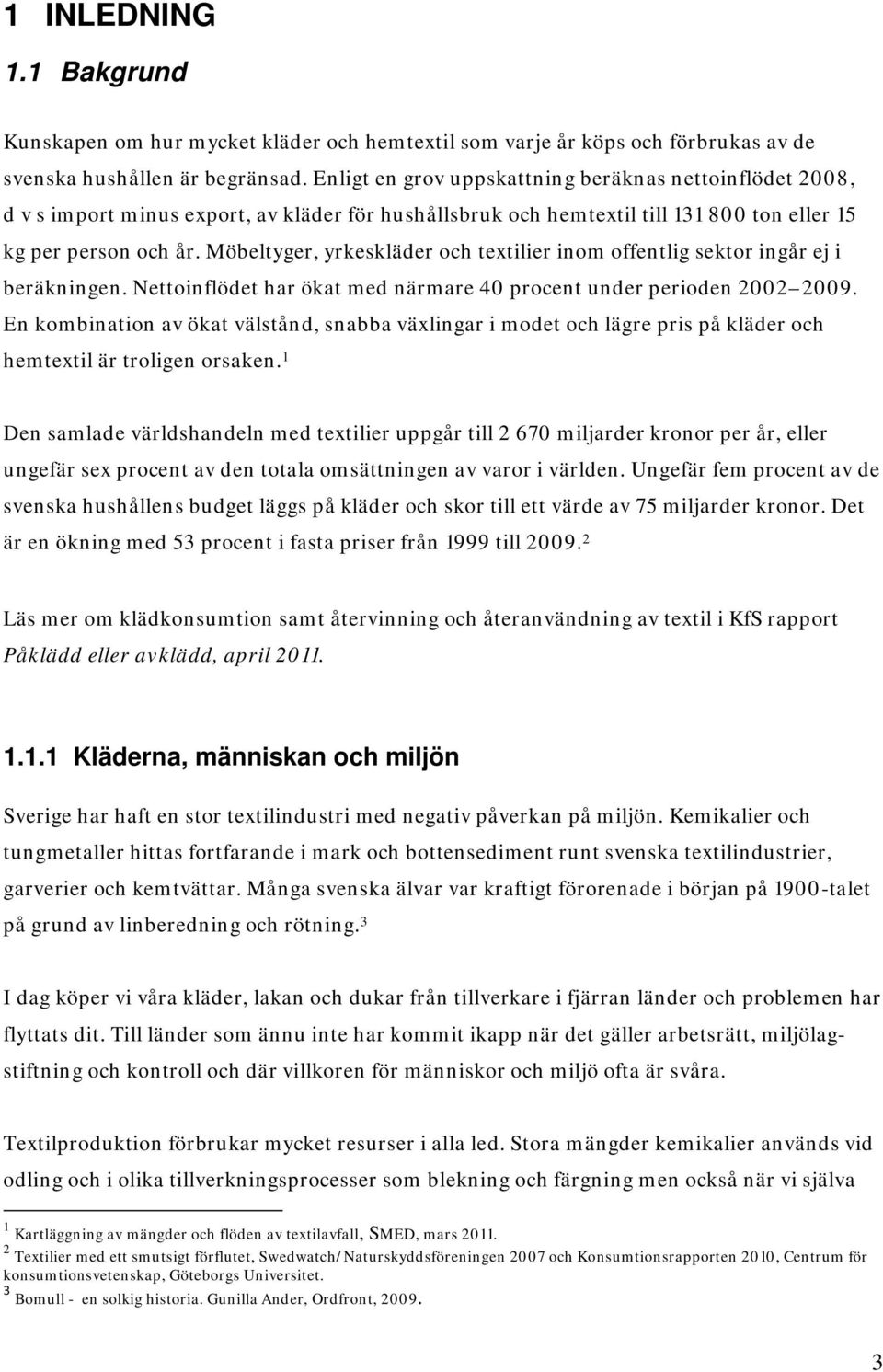 1 INLEDNING

1.1 Bakgrund

Kunskapen om hur mycket kläder och hemtextil som varje år köps och förbrukas av de svenska hushållen är begränsad. Enligt en grov uppskattning beräknas nettoinflödet 2008, d v s import minus export, av kläder för hushållsbruk och hemtextil till 131 800 ton eller 15 kg per person och år. Möbeltyger, yrkeskläder och textilier inom offentlig sektor ingår ej i beräkningen. Nettoinflödet har ökat med närmare 40 procent under perioden 2002 2009. En kombination av ökat välstånd, snabba växlingar i modet och lägre pris på kläder och hemtextil är troligen orsaken.$^1$

Den samlade världshandeln med textilier uppgår till 2 670 miljarder kronor per år, eller ungefär sex procent av den totala omsättningen av varor i världen. Ungefär fem procent av de svenska hushållens budget läggs på kläder och skor till ett värde av 75 miljarder kronor. Det är en ökning med 53 procent i fasta priser från 1999 till 2009.$^2$

Läs mer om klädkonsumtion samt återvinning och återanvändning av textil i KfS rapport Påklädd eller avklädd, april 2011.

1.1.1 Kläderna, människan och miljön

Sverige har haft en stor textilindustri med negativ påverkan på miljön. Kemikalier och tungmetaller hittas fortfarande i mark och bottensediment runt svenska textilindustrier, garverier och kemtvättar. Många svenska älvar var kraftigt förorenade i början på 1900-talet på grund av linberedning och rötning.$^3$

I dag köper vi våra kläder, lakan och dukar från tillverkare i fjärran länder och problemen har flyttats dit. Till länder som ännu inte har kommit ikapp när det gäller arbetsrätt, miljölagstiftning och kontroll och där villkoren för människor och miljö ofta är svåra.

Textilproduktion förbrukar mycket resurser i alla led. Stora mängder kemikalier används vid odling och i olika tillverkningsprocesser som blekning och färgning men också när vi själva

$^1$ Kartläggning av mängder och flöden av textilavfall, SMED, mars 2011.
$^2$ Textilier med ett smutsigt förflutet, Swedwatch/Naturskyddsföreningen 2007 och Konsumtionsrapporten 2010, Centrum för konsumtionsvetenskap, Göteborgs Universitet.
$^3$ Bomull - en solkig historia. Gunilla Ander, Ordfront, 2009.

3